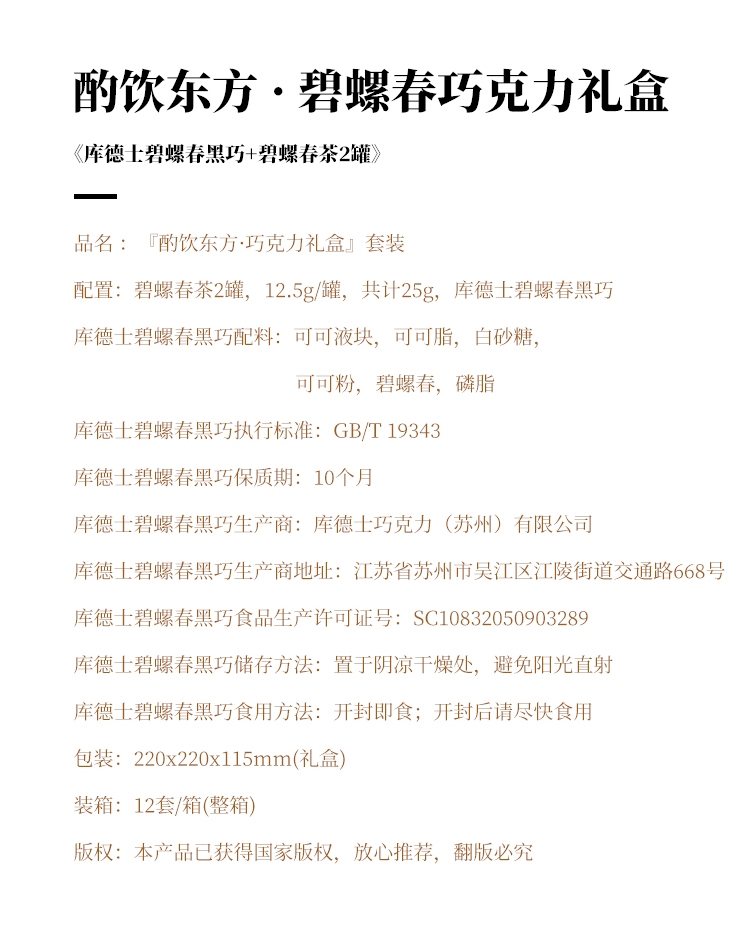 酌饮东方 · 碧螺春巧克力礼盒

《库德士碧螺春黑巧+碧螺春茶2罐》

品名：『酌饮东方·巧克力礼盒』套装

配置：碧螺春茶2罐，12.5g/罐，共计25g，库德士碧螺春黑巧

库德士碧螺春黑巧配料：可可液块，可可脂，白砂糖，可可粉，碧螺春，磷脂

库德士碧螺春黑巧执行标准：GB/T 19343

库德士碧螺春黑巧保质期：10个月

库德士碧螺春黑巧生产商：库德士巧克力（苏州）有限公司

库德士碧螺春黑巧生产商地址：江苏省苏州市吴江区江陵街道交通路668号

库德士碧螺春黑巧食品生产许可证号：SC10832050903289

库德士碧螺春黑巧储存方法：置于阴凉干燥处，避免阳光直射

库德士碧螺春黑巧食用方法：开封即食；开封后请尽快食用

包装：220x220x115mm(礼盒)

装箱：12套/箱(整箱)

版权：本产品已获得国家版权，放心推荐，翻版必究